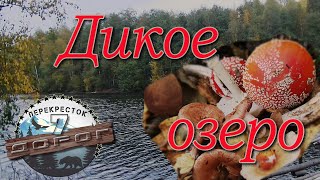 Дикое

ПЕРЕКРЕСТОК 7 ДОРОГ

озеро